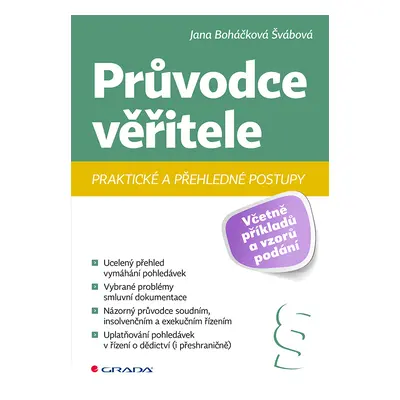 Jana Boháčková Švábová

Průvodce věřitele

PRAKTICKÉ A PŘEHLEDNÉ POSTUPY

Včetně příkladů a vzorů podání

Ucelený přehled vymáhání pohledávek

Vybrané problémy smluvní dokumentace

Názorný průvodce soudním, insolvenčním a exekučním řízením

Uplatňování pohledávek v řízení o dědictví (i přeshraničně)

§

GRADA